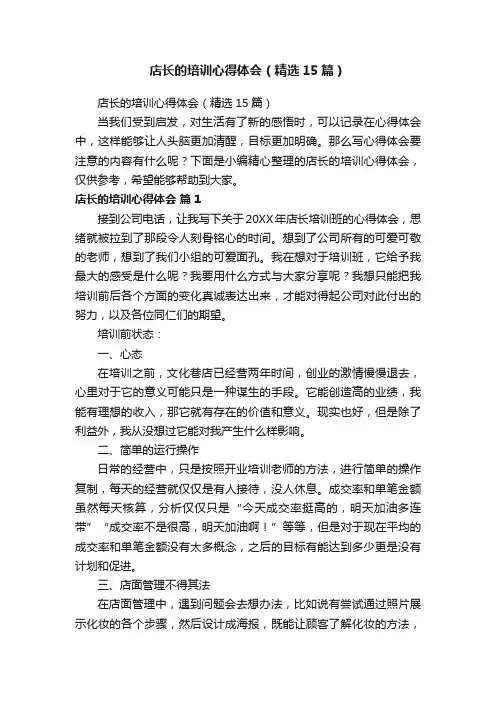 店长的培训心得体会（精选15篇）

店长的培训心得体会（精选15篇）

当我们受到启发，对生活有了新的感悟时，可以记录在心得体会中，这样能够让人头脑更加清醒，目标更加明确。那么写心得体会要注意的内容有什么呢？下面是小编精心整理的店长的培训心得体会，仅供参考，希望能够帮助到大家。

店长的培训心得体会 篇1

接到公司电话，让我写下关于20XX年店长培训班的心得体会，思绪就被拉到了那段令人刻骨铭心的时间。想到了公司所有的可爱可敬的老师，想到了我们小组的可爱面孔。我在想对于培训班，它给予我最大的感受是什么呢？我要用什么方式与大家分享呢？我想只能把我培训前后各个方面的变化真诚表达出来，才能对得起公司对此付出的努力，以及各位同仁们的期望。

培训前状态：

一、心态

在培训之前，文化巷店已经营两年时间，创业的激情慢慢退去，心里对于它的意义可能只是一种谋生的手段。它能创造高的业绩，我能有理想的收入，那它就有存在的价值和意义。现实也好，但是除了利益外，我从没想过它能对我产生什么样影响。

二、简单的运行操作

日常的经营中，只是按照开业培训老师的方法，进行简单的操作复制，每天的经营就仅仅是有人接待，没人休息。成交率和单笔金额虽然每天核算，分析仅仅只是“今天成交率挺高的，明天加油多连带”“成交率不是很高，明天加油啊！”等等，但是对于现在平均的成交率和单笔金额没有太多概念，之后的目标有能达到多少更是没有计划和促进。

三、店面管理不得其法

在店面管理中，遇到问题会去想办法，比如说有尝试通过照片展示化妆的各个步骤，然后设计成海报，既能让顾客了解化妆的方法，